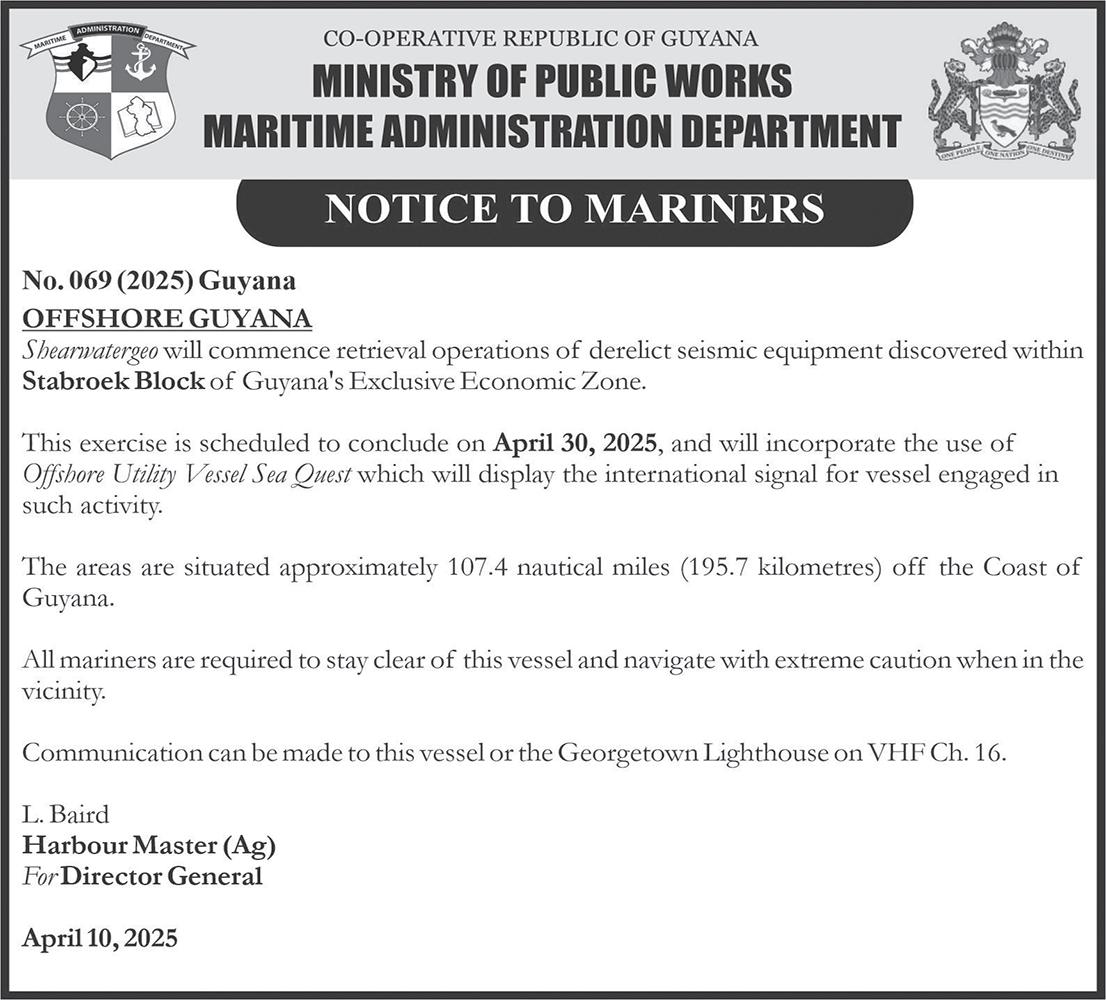 MARITIME ADMINISTRATION DEPARTMENT

CO-OPERATIVE REPUBLIC OF GUYANA
MINISTRY OF PUBLIC WORKS
MARITIME ADMINISTRATION DEPARTMENT

ONE PEOPLE ONE NATION ONE DESTINY

NOTICE TO MARINERS

No. 069 (2025) Guyana
OFFSHORE GUYANA
Shearwatergeo will commence retrieval operations of derelict seismic equipment discovered within Stabroek Block of Guyana's Exclusive Economic Zone.

This exercise is scheduled to conclude on April 30, 2025, and will incorporate the use of Offshore Utility Vessel Sea Quest which will display the international signal for vessel engaged in such activity.

The areas are situated approximately 107.4 nautical miles (195.7 kilometres) off the Coast of Guyana.

All mariners are required to stay clear of this vessel and navigate with extreme caution when in the vicinity.

Communication can be made to this vessel or the Georgetown Lighthouse on VHF Ch. 16.

L. Baird
Harbour Master (Ag)
For Director General

April 10, 2025